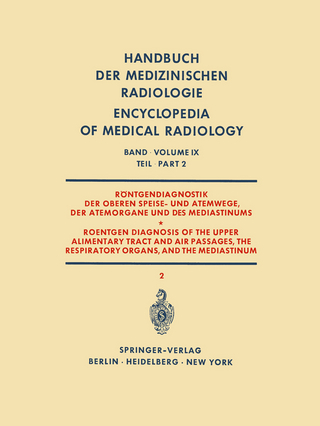 HANDBUCH
DER MEDIZINISCHEN
RADIOLOGIE
ENCYCLOPEDIA
OF MEDICAL RADIOLOGY

BAND · VOLUME IX
TEIL · PART 2

RÖNTGENDIAGNOSTIK
DER OBEREN SPEISE- UND ATEMWEGE,
DER ATEMORGANE UND DES MEDIASTINUMS
*
ROENTGEN DIAGNOSIS OF THE UPPER
ALIMENTARY TRACT AND AIR PASSAGES, THE
RESPIRATORY ORGANS, AND THE MEDIASTINUM

2

SPRINGER-VERLAG
BERLIN · HEIDELBERG · NEW YORK